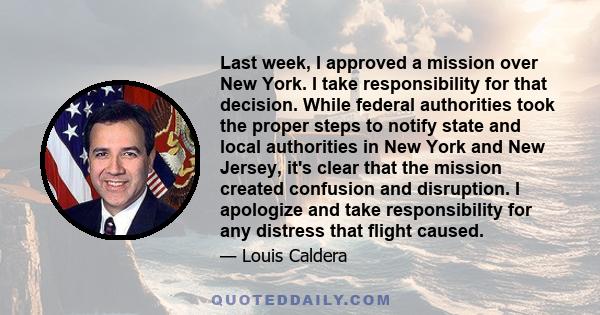 Last week, I approved a mission over New York. I take responsibility for that decision. While federal authorities took the proper steps to notify state and local authorities in New York and New Jersey, it's clear that the mission created confusion and disruption. I apologize and take responsibility for any distress that flight caused.

— Louis Caldera

QUOTEDDAILY.COM